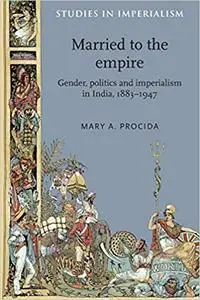 STUDIES IN IMPERIALISM

Married to the empire

Gender, politics and imperialism in India, 1883–1947

MARY A. PROCIDA